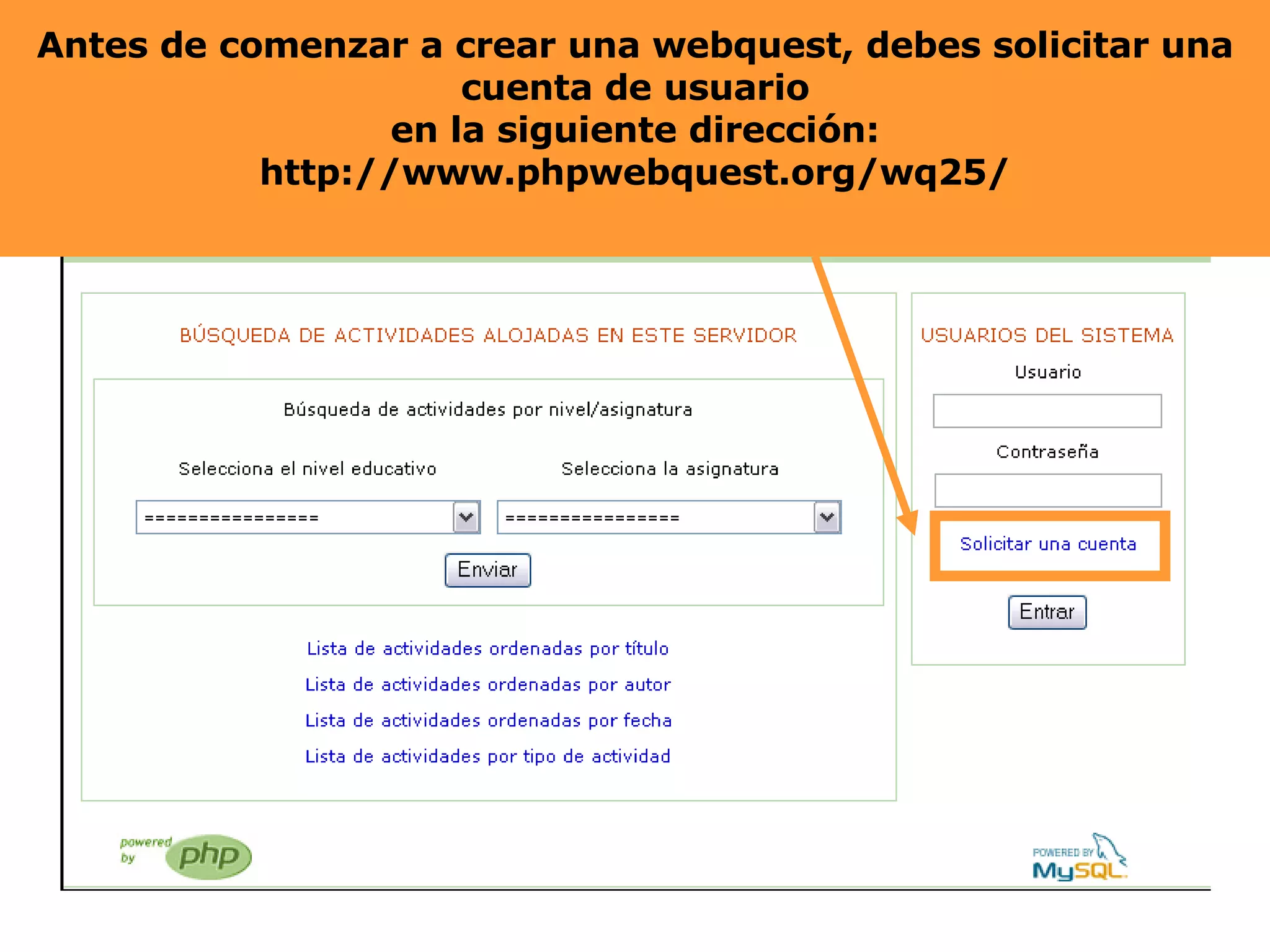 Antes de comenzar a crear una webquest, debes solicitar una cuenta de usuario
en la siguiente dirección:
http://www.phpwebquest.org/wq25/

BÚSQUEDA DE ACTIVIDADES ALOJADAS EN ESTE SERVIDOR

Búsqueda de actividades por nivel/asignatura

Selecciona el nivel educativo

================

Selecciona la asignatura

================

Enviar

Lista de actividades ordenadas por título
Lista de actividades ordenadas por autor
Lista de actividades ordenadas por fecha
Lista de actividades por tipo de actividad

USUARIOS DEL SISTEMA

Usuario

Contraseña

Solicitar una cuenta

Entrar

powered by php

POWERED BY MySQL